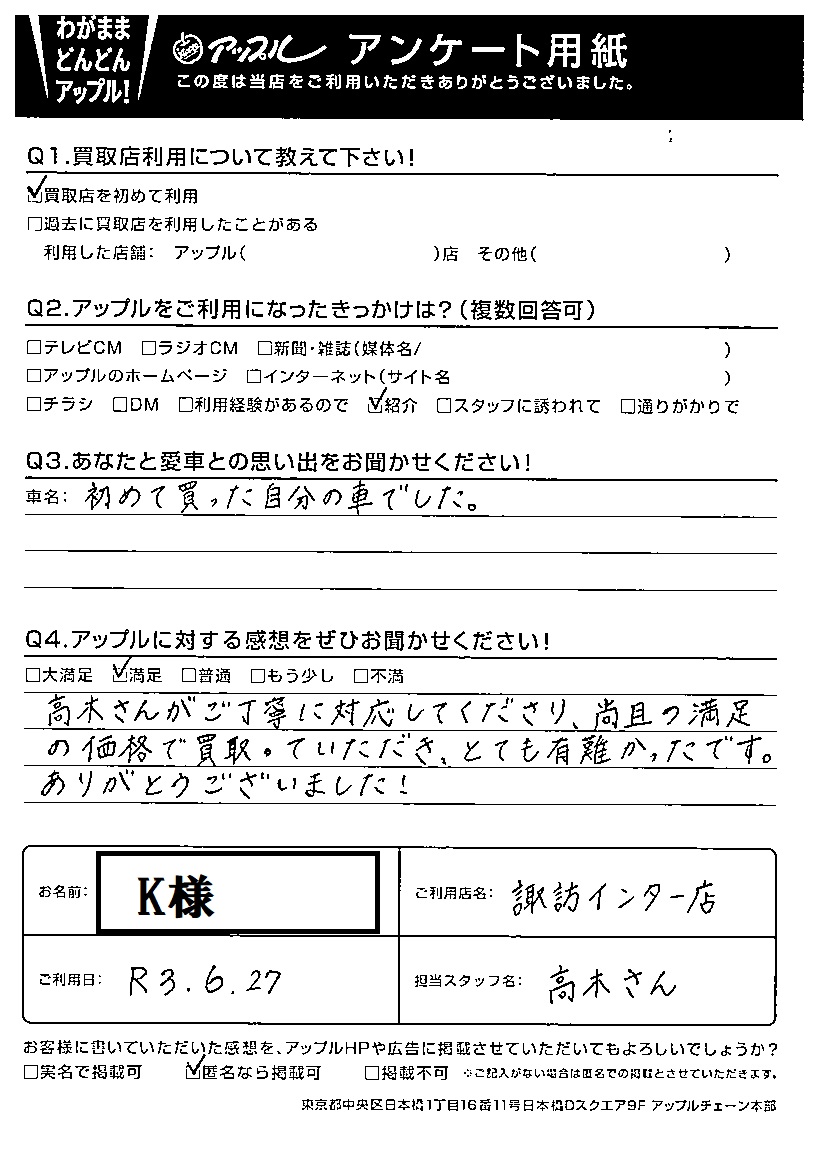 わがまま どんどん アップル!

アップル アンケート用紙
この度は当店をご利用いただきありがとうございました。

Q1.買取店利用について教えて下さい!
☑買取店を初めて利用
□過去に買取店を利用したことがある
利用した店舗: アップル( )店 その他( )

Q2.アップルをご利用になったきっかけは?(複数回答可)
□テレビCM □ラジオCM □新聞・雑誌(媒体名/ )
□アップルのホームページ □インターネット(サイト名 )
□チラシ □DM □利用経験があるので ☑紹介 □スタッフに誘われて □通りがかりで

Q3.あなたと愛車との思い出をお聞かせください!
車名: 初めて買った自分の車でした。

Q4.アップルに対する感想をぜひお聞かせください!
□大満足 ☑満足 □普通 □もう少し □不満
高木さんがご丁寧に対応してくださり、尚且つ満足の価格で買取っていただき、とても有難かったです。ありがとうございました!

お名前: K様
ご利用店名: 諏訪インター店
ご利用日: R3.6.27
担当スタッフ名: 高木さん

お客様に書いていただいた感想を、アップルHPや広告に掲載させていただいてもよろしいでしょうか?
□実名で掲載可 ☑匿名なら掲載可 □掲載不可 ※ご記入がない場合は匿名での掲載とさせていただきます。

東京都中央区日本橋1丁目16番11号日本橋Dスクエア9F アップルチェーン本部